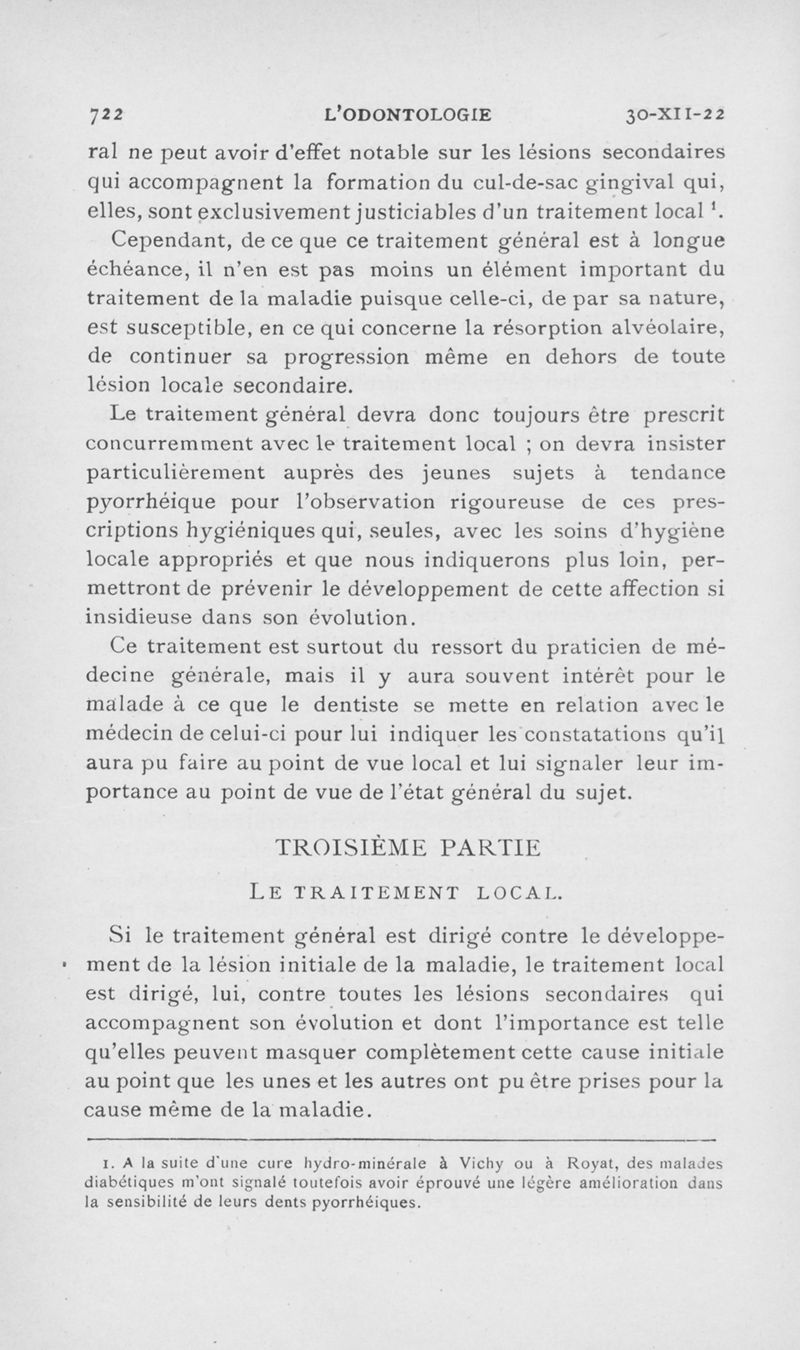 722 L'ODONTOLOGIE 30-XII-22

ral ne peut avoir d'effet notable sur les lésions secondaires qui accompagnent la formation du cul-de-sac gingival qui, elles, sont exclusivement justiciables d'un traitement local $^1$.

Cependant, de ce que ce traitement général est à longue échéance, il n'en est pas moins un élément important du traitement de la maladie puisque celle-ci, de par sa nature, est susceptible, en ce qui concerne la résorption alvéolaire, de continuer sa progression même en dehors de toute lésion locale secondaire.

Le traitement général devra donc toujours être prescrit concurremment avec le traitement local ; on devra insister particulièrement auprès des jeunes sujets à tendance pyorrhéique pour l'observation rigoureuse de ces prescriptions hygiéniques qui, seules, avec les soins d'hygiène locale appropriés et que nous indiquerons plus loin, permettront de prévenir le développement de cette affection si insidieuse dans son évolution.

Ce traitement est surtout du ressort du praticien de médecine générale, mais il y aura souvent intérêt pour le malade à ce que le dentiste se mette en relation avec le médecin de celui-ci pour lui indiquer les constatations qu'il aura pu faire au point de vue local et lui signaler leur importance au point de vue de l'état général du sujet.

TROISIÈME PARTIE

LE TRAITEMENT LOCAL.

Si le traitement général est dirigé contre le développement de la lésion initiale de la maladie, le traitement local est dirigé, lui, contre toutes les lésions secondaires qui accompagnent son évolution et dont l'importance est telle qu'elles peuvent masquer complètement cette cause initiale au point que les unes et les autres ont pu être prises pour la cause même de la maladie.

1. A la suite d'une cure hydro-minérale à Vichy ou à Royat, des malades diabétiques m'ont signalé toutefois avoir éprouvé une légère amélioration dans la sensibilité de leurs dents pyorrhéiques.